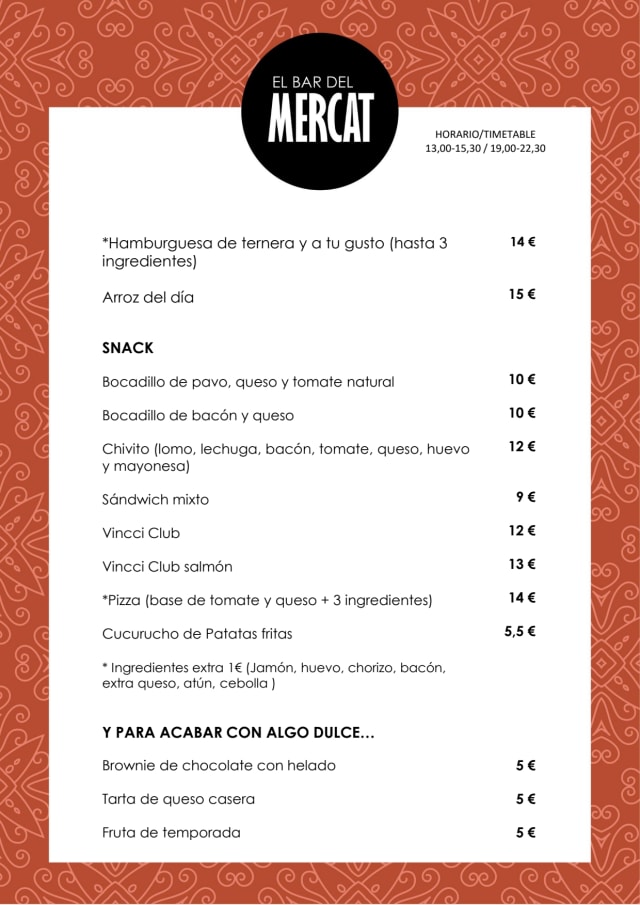 EL BAR DEL
MERCAT

HORARIO/TIMETABLE
13,00-15,30 / 19,00-22,30

*Hamburguesa de ternera y a tu gusto (hasta 3 ingredientes) 14 €

Arroz del día 15 €

SNACK

Bocadillo de pavo, queso y tomate natural 10 €

Bocadillo de bacón y queso 10 €

Chivito (lomo, lechuga, bacón, tomate, queso, huevo y mayonesa) 12 €

Sándwich mixto 9 €

Vincci Club 12 €

Vincci Club salmón 13 €

*Pizza (base de tomate y queso + 3 ingredientes) 14 €

Cucurucho de Patatas fritas 5,5 €

* Ingredientes extra 1€ (Jamón, huevo, chorizo, bacón, extra queso, atún, cebolla )

Y PARA ACABAR CON ALGO DULCE…

Brownie de chocolate con helado 5 €

Tarta de queso casera 5 €

Fruta de temporada 5 €